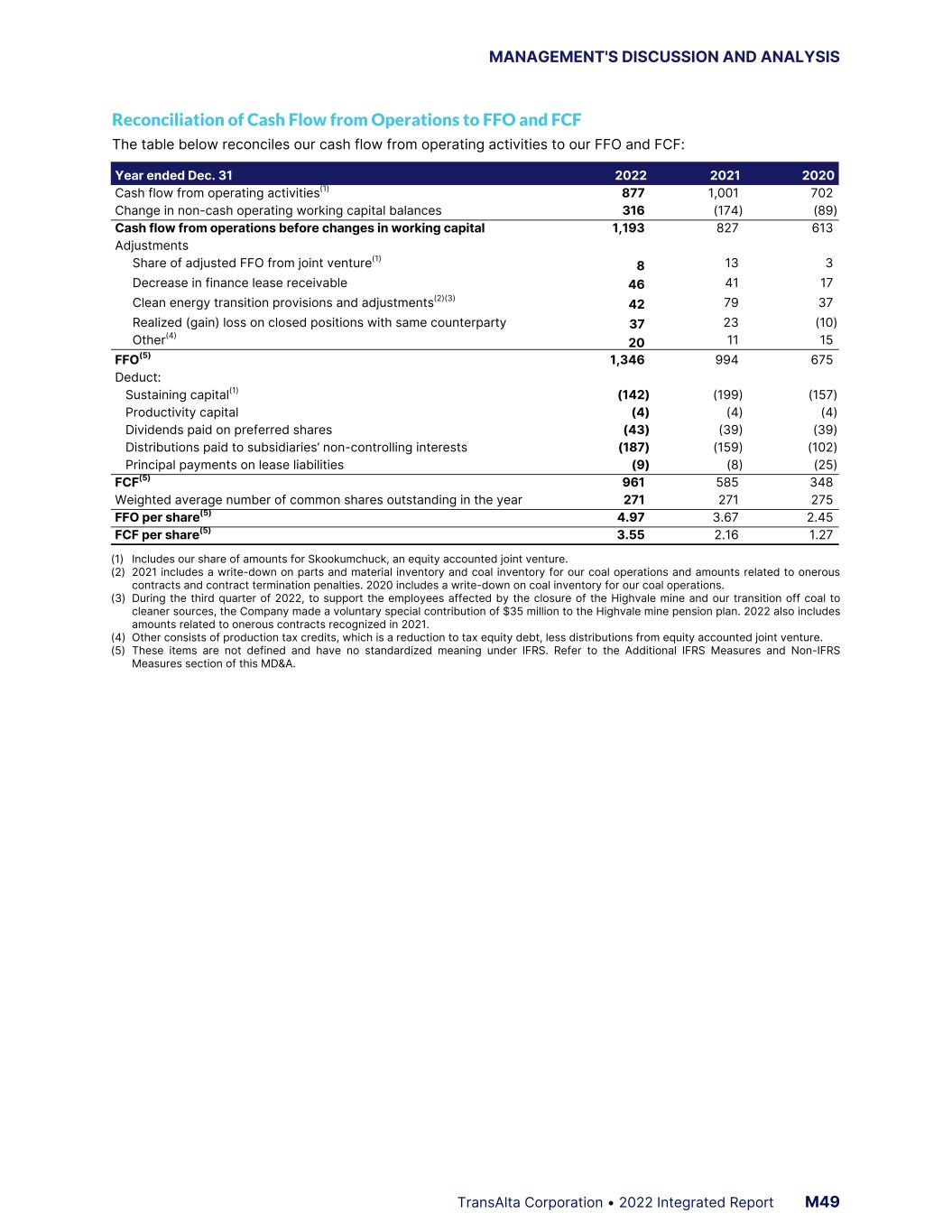 MANAGEMENT'S DISCUSSION AND ANALYSIS

Reconciliation of Cash Flow from Operations to FFO and FCF

The table below reconciles our cash flow from operating activities to our FFO and FCF:

| Year ended Dec. 31 | 2022 | 2021 | 2020 |
|---|---|---|---|
| Cash flow from operating activities$^{(1)}$ | 877 | 1,001 | 702 |
| Change in non-cash operating working capital balances | 316 | (174) | (89) |
| Cash flow from operations before changes in working capital | 1,193 | 827 | 613 |
| Adjustments | | | |
| Share of adjusted FFO from joint venture$^{(1)}$ | 8 | 13 | 3 |
| Decrease in finance lease receivable | 46 | 41 | 17 |
| Clean energy transition provisions and adjustments$^{(2)(3)}$ | 42 | 79 | 37 |
| Realized (gain) loss on closed positions with same counterparty | 37 | 23 | (10) |
| Other$^{(4)}$ | 20 | 11 | 15 |
| FFO$^{(5)}$ | 1,346 | 994 | 675 |
| Deduct: | | | |
| Sustaining capital$^{(1)}$ | (142) | (199) | (157) |
| Productivity capital | (4) | (4) | (4) |
| Dividends paid on preferred shares | (43) | (39) | (39) |
| Distributions paid to subsidiaries' non-controlling interests | (187) | (159) | (102) |
| Principal payments on lease liabilities | (9) | (8) | (25) |
| FCF$^{(5)}$ | 961 | 585 | 348 |
| Weighted average number of common shares outstanding in the year | 271 | 271 | 275 |
| FFO per share$^{(5)}$ | 4.97 | 3.67 | 2.45 |
| FCF per share$^{(5)}$ | 3.55 | 2.16 | 1.27 |

(1) Includes our share of amounts for Skookumchuck, an equity accounted joint venture.
(2) 2021 includes a write-down on parts and material inventory and coal inventory for our coal operations and amounts related to onerous contracts and contract termination penalties. 2020 includes a write-down on coal inventory for our coal operations.
(3) During the third quarter of 2022, to support the employees affected by the closure of the Highvale mine and our transition off coal to cleaner sources, the Company made a voluntary special contribution of $35 million to the Highvale mine pension plan. 2022 also includes amounts related to onerous contracts recognized in 2021.
(4) Other consists of production tax credits, which is a reduction to tax equity debt, less distributions from equity accounted joint venture.
(5) These items are not defined and have no standardized meaning under IFRS. Refer to the Additional IFRS Measures and Non-IFRS Measures section of this MD&A.

TransAlta Corporation • 2022 Integrated Report M49